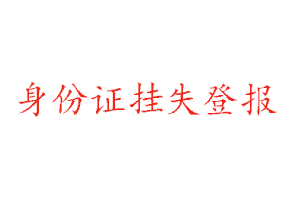 身份证挂失登报